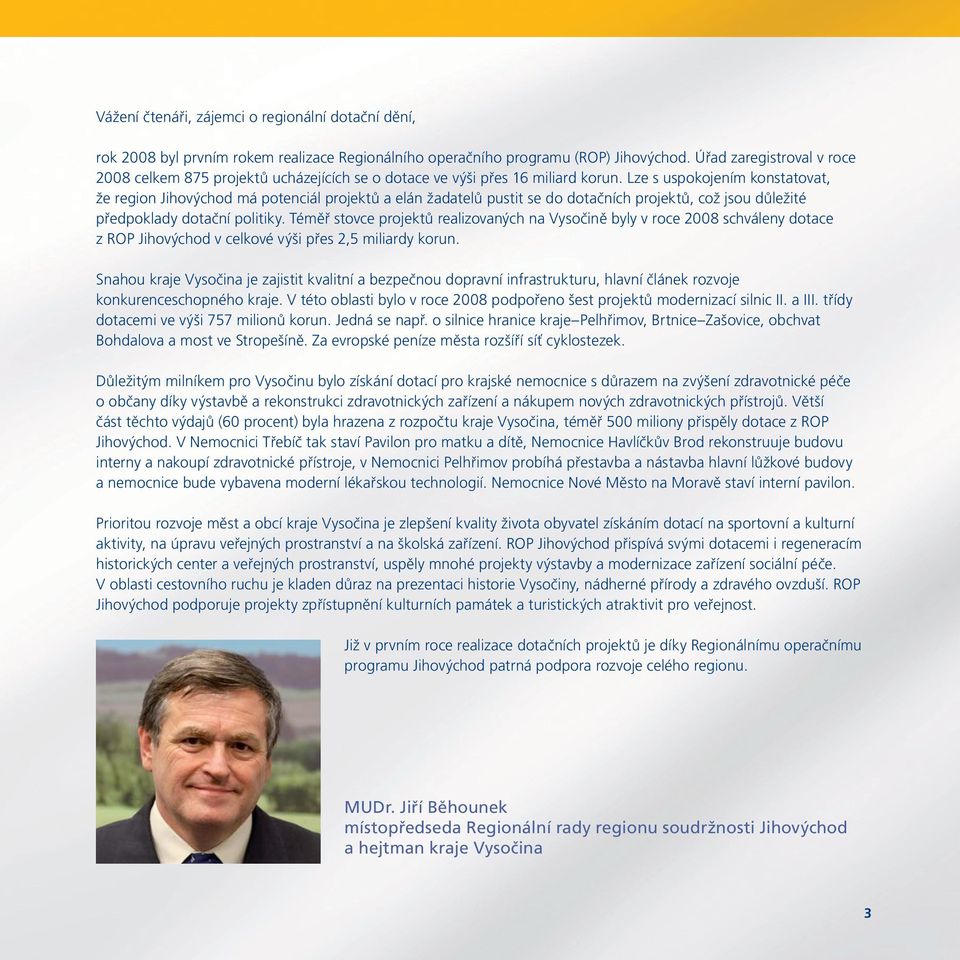 Vážení čtenáři, zájemci o regionální dotační dění,

rok 2008 byl prvním rokem realizace Regionálního operačního programu (ROP) Jihovýchod. Úřad zaregistroval v roce 2008 celkem 875 projektů ucházejících se o dotace ve výši přes 16 miliard korun. Lze s uspokojením konstatovat, že region Jihovýchod má potenciál projektů a elán žadatelů pustit se do dotačních projektů, což jsou důležité předpoklady dotační politiky. Téměř stovce projektů realizovaných na Vysočině byly v roce 2008 schváleny dotace z ROP Jihovýchod v celkové výši přes 2,5 miliardy korun.

Snahou kraje Vysočina je zajistit kvalitní a bezpečnou dopravní infrastrukturu, hlavní článek rozvoje konkurenceschopného kraje. V této oblasti bylo v roce 2008 podpořeno šest projektů modernizací silnic II. a III. třídy dotacemi ve výši 757 milionů korun. Jedná se např. o silnice hranice kraje–Pelhřimov, Brtnice–Zašovice, obchvat Bohdalova a most ve Stropešíně. Za evropské peníze města rozšíří síť cyklostezek.

Důležitým milníkem pro Vysočinu bylo získání dotací pro krajské nemocnice s důrazem na zvýšení zdravotnické péče o občany díky výstavbě a rekonstrukci zdravotnických zařízení a nákupem nových zdravotnických přístrojů. Větší část těchto výdajů (60 procent) byla hrazena z rozpočtu kraje Vysočina, téměř 500 miliony přispěly dotace z ROP Jihovýchod. V Nemocnici Třebíč tak staví Pavilon pro matku a dítě, Nemocnice Havlíčkův Brod rekonstruuje budovu interny a nakoupí zdravotnické přístroje, v Nemocnici Pelhřimov probíhá přestavba a nástavba hlavní lůžkové budovy a nemocnice bude vybavena moderní lékařskou technologií. Nemocnice Nové Město na Moravě staví interní pavilon.

Prioritou rozvoje měst a obcí kraje Vysočina je zlepšení kvality života obyvatel získáním dotací na sportovní a kulturní aktivity, na úpravu veřejných prostranství a na školská zařízení. ROP Jihovýchod přispívá svými dotacemi i regeneracím historických center a veřejných prostranství, uspěly mnohé projekty výstavby a modernizace zařízení sociální péče. V oblasti cestovního ruchu je kladen důraz na prezentaci historie Vysočiny, nádherné přírody a zdravého ovzduší. ROP Jihovýchod podporuje projekty zpřístupnění kulturních památek a turistických atraktivit pro veřejnost.

Již v prvním roce realizace dotačních projektů je díky Regionálnímu operačnímu programu Jihovýchod patrná podpora rozvoje celého regionu.

MUDr. Jiří Běhounek
místopředseda Regionální rady regionu soudržnosti Jihovýchod a hejtman kraje Vysočina

3